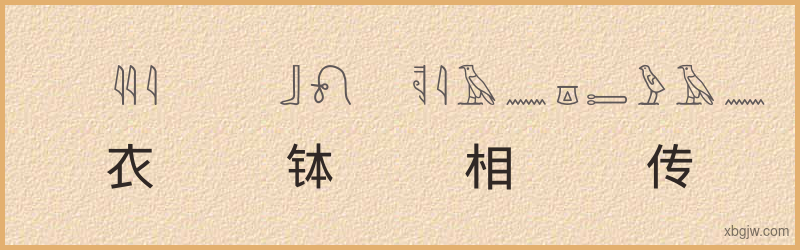 衣 钵 相 传

xbgjw.com